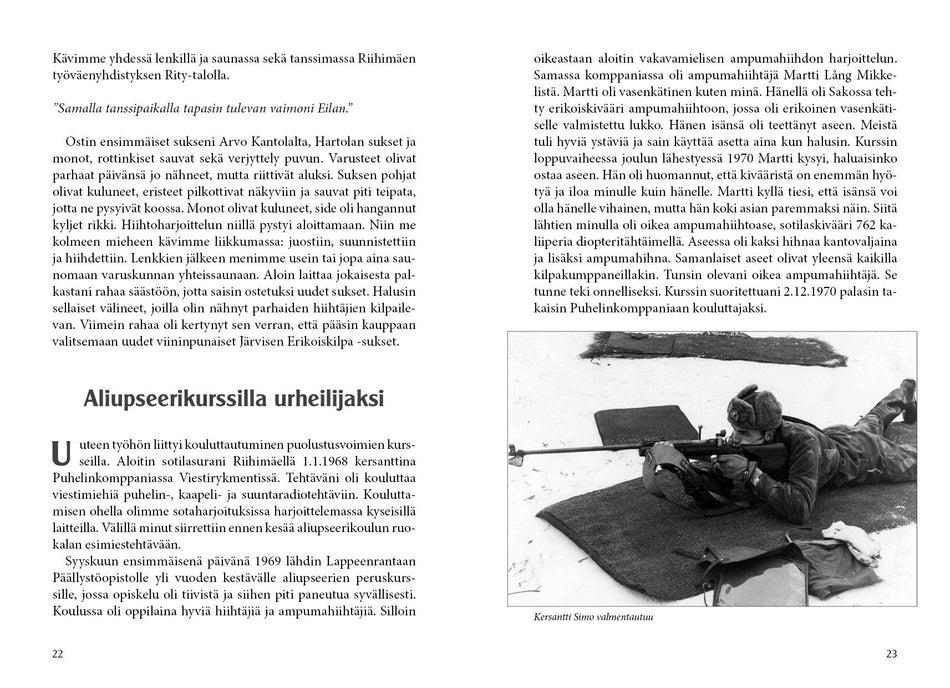 Kävimme yhdessä lenkillä ja saunassa sekä tanssimassa Riihimäen työväenyhdistyksen Rity-talolla.

"Samalla tanssipaikalla tapasin tulevan vaimoni Eilan."

Ostin ensimmäiset sukseni Arvo Kantolalta, Hartolan sukset ja monot, rottinkiset sauvat sekä verjyttely puvun. Varusteet olivat parhaat päivänsä jo nähneet, mutta riittivät aluksi. Suksen pohjat olivat kuluneet, eristeet pilkottivat näkyviin ja sauvat piti teipata, jotta ne pysyivät koossa. Monot olivat kuluneet, side oli hangannut kyljet rikki. Hiihtoharjoittelun niillä pystyi aloittamaan. Niin me kolmeen mieheen kävimme liikkumassa: juostiin, suunnistettiin ja hiihdettiin. Lenkkien jälkeen menimme usein tai jopa aina saunomaan varuskunnan yhteissaunaan. Aloin laittaa jokaisesta palkastani rahaa säästöön, jotta saisin ostetuksi uudet sukset. Halusin sellaiset välineet, joilla olin nähnyt parhaiden hiihtäjien kilpailevan. Viimein rahaa oli kertynyt sen verran, että pääsin kauppaan valitsemaan uudet viininpunaiset Järvisen Erikoiskilpa -sukset.

Aliupseerikurssilla urheilijaksi

Uuteen työhön liittyi kouluttautuminen puolustusvoimien kursseilla. Aloitin sotilasurani Riihimäellä 1.1.1968 kersanttina Puhelinkomppaniassa Viestirykmentissä. Tehtäväni oli kouluttaa viestimiehiä puhelin-, kaapeli- ja suuntaradiotehtäviin. Kouluttamisen ohella olimme sotaharjoituksissa harjoittelemassa kyseisillä laitteilla. Välillä minut siirrettiin ennen kesää aliupseerikoulun ruokalan esimiestehtävään.

Syyskuun ensimmäisenä päivänä 1969 lähdin Lappeenrantaan Päällystöopistolle yli vuoden kestävälle aliupseerien peruskurssille, jossa opiskelu oli tiivistä ja siihen piti paneutua syvällisesti. Koulussa oli oppilaina hyviä hiihtäjiä ja ampumahiihtäjiä. Silloin

22

oikeastaan aloitin vakavamielisen ampumahiihdon harjoittelun. Samassa komppaniassa oli ampumahiihtäjä Martti Lång Mikkelistä. Martti oli vasenkätinen kuten minä. Hänellä oli Sakossa tehty erikoiskivääri ampumahiihtoon, jossa oli erikoinen vasenkätiselle valmistettu lukko. Hänen isänsä oli teettänyt aseen. Meistä tuli hyviä ystäviä ja sain käyttää asetta aina kun halusin. Kurssin loppuvaiheessa joulun lähestyessä 1970 Martti kysyi, haluaisinko ostaa aseen. Hän oli huomannut, että kivääristä on enemmän hyötyä ja iloa minulle kuin hänelle. Martti kyllä tiesi, että isänsä voi olla hänelle vihainen, mutta hän koki asian paremmaksi näin. Siitä lähtien minulla oli oikea ampumahiihtoase, sotilaskivääri 762 kaliiperia diopteritähtäimellä. Aseessa oli kaksi hihnaa kantovaljaina ja lisäksi ampumahihna. Samanlaiset aseet olivat yleensä kaikilla kilpakumppaneillakin. Tunsin olevani oikea ampumahiihtäjä. Se tunne teki onnelliseksi. Kurssin suoritettuani 2.12.1970 palasin takaisin Puhelinkomppaniaan kouluttajaksi.

Kersantti Simo valmentautuu

23